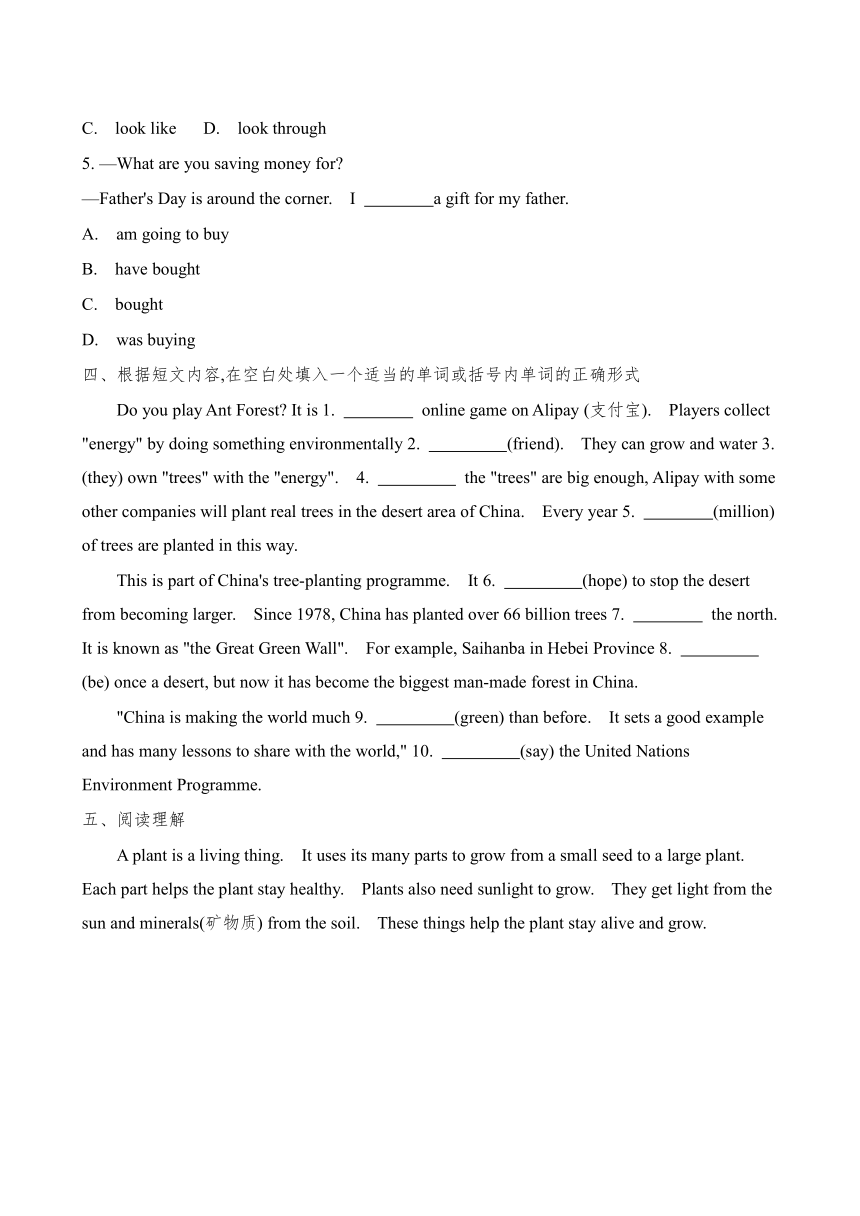 C. look like D. look through

5. —What are you saving money for?

—Father's Day is around the corner. I ________a gift for my father.

A. am going to buy

B. have bought

C. bought

D. was buying

四、根据短文内容,在空白处填入一个适当的单词或括号内单词的正确形式

Do you play Ant Forest? It is 1. ________ online game on Alipay (支付宝). Players collect "energy" by doing something environmentally 2. _________(friend). They can grow and water 3. (they) own "trees" with the "energy". 4. _________ the "trees" are big enough, Alipay with some other companies will plant real trees in the desert area of China. Every year 5. ________(million) of trees are planted in this way.

This is part of China's tree-planting programme. It 6. _________(hope) to stop the desert from becoming larger. Since 1978, China has planted over 66 billion trees 7. ________ the north. It is known as "the Great Green Wall". For example, Saihanba in Hebei Province 8. _________ (be) once a desert, but now it has become the biggest man-made forest in China.

"China is making the world much 9. _________(green) than before. It sets a good example and has many lessons to share with the world," 10. _________(say) the United Nations Environment Programme.

五、阅读理解

A plant is a living thing. It uses its many parts to grow from a small seed to a large plant. Each part helps the plant stay healthy. Plants also need sunlight to grow. They get light from the sun and minerals(矿物质) from the soil. These things help the plant stay alive and grow.